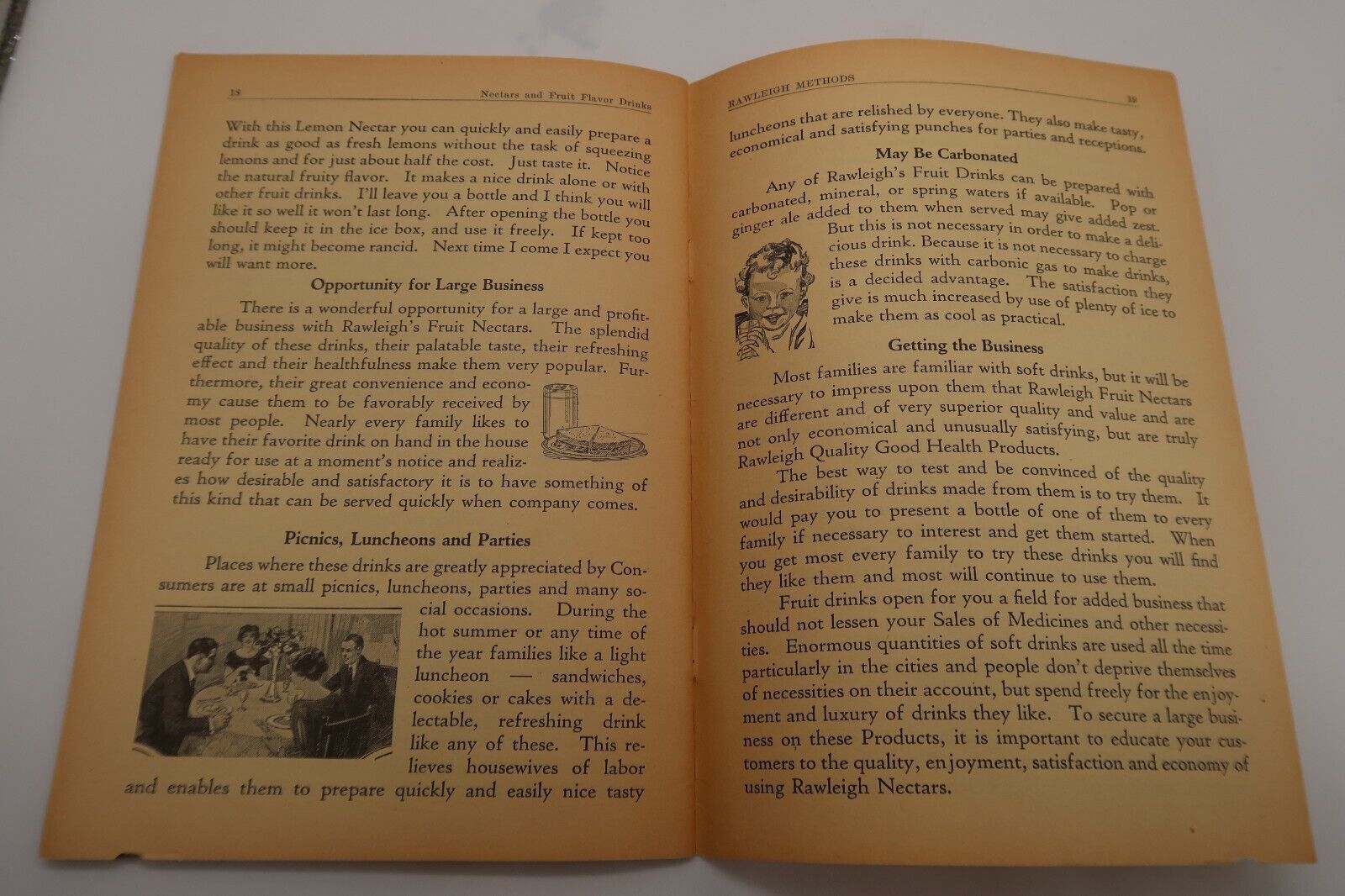 18 Nectars and Fruit Flavor Drinks

With this Lemon Nectar you can quickly and easily prepare a drink as good as fresh lemons without the task of squeezing lemons and for just about half the cost. Just taste it. Notice the natural fruity flavor. It makes a nice drink alone or with other fruit drinks. I'll leave you a bottle and I think you will like it so well it won't last long. After opening the bottle you should keep it in the ice box, and use it freely. If kept too long, it might become rancid. Next time I come I expect you will want more.

Opportunity for Large Business

There is a wonderful opportunity for a large and profitable business with Rawleigh's Fruit Nectars. The splendid quality of these drinks, their palatable taste, their refreshing effect and their healthfulness make them very popular. Furthermore, their great convenience and economy cause them to be favorably received by most people. Nearly every family likes to have their favorite drink on hand in the house ready for use at a moment's notice and realizes how desirable and satisfactory it is to have something of this kind that can be served quickly when company comes.

Picnics, Luncheons and Parties

Places where these drinks are greatly appreciated by Consumers are at small picnics, luncheons, parties and many social occasions. During the hot summer or any time of the year families like a light luncheon — sandwiches, cookies or cakes with a delectable, refreshing drink like any of these. This relieves housewives of labor and enables them to prepare quickly and easily nice tasty

RAWLEIGH METHODS 19

luncheons that are relished by everyone. They also make tasty, economical and satisfying punches for parties and receptions.

May Be Carbonated

Any of Rawleigh's Fruit Drinks can be prepared with carbonated, mineral, or spring waters if available. Pop or ginger ale added to them when served may give added zest. But this is not necessary in order to make a delicious drink. Because it is not necessary to charge these drinks with carbonic gas to make drinks, is a decided advantage. The satisfaction they give is much increased by use of plenty of ice to make them as cool as practical.

Getting the Business

Most families are familiar with soft drinks, but it will be necessary to impress upon them that Rawleigh Fruit Nectars are different and of very superior quality and value and are not only economical and unusually satisfying, but are truly Rawleigh Quality Good Health Products.

The best way to test and be convinced of the quality and desirability of drinks made from them is to try them. It would pay you to present a bottle of one of them to every family if necessary to interest and get them started. When you get most every family to try these drinks you will find they like them and most will continue to use them.

Fruit drinks open for you a field for added business that should not lessen your Sales of Medicines and other necessities. Enormous quantities of soft drinks are used all the time particularly in the cities and people don't deprive themselves of necessities on their account, but spend freely for the enjoyment and luxury of drinks they like. To secure a large business on these Products, it is important to educate your customers to the quality, enjoyment, satisfaction and economy of using Rawleigh Nectars.